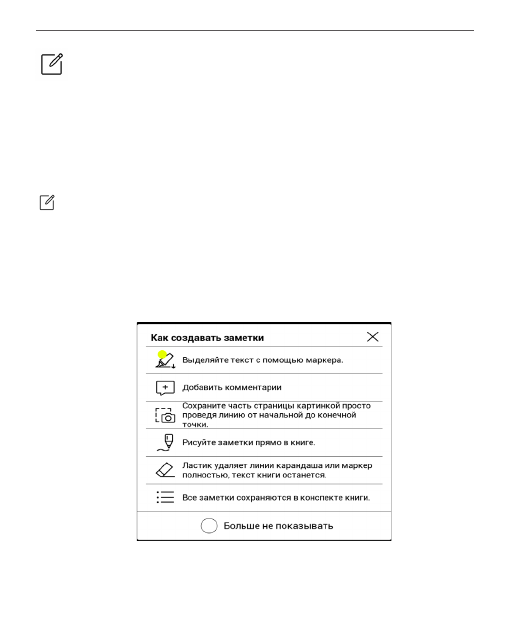 Как создавать заметки

Выделяйте текст с помощью маркера.

Добавить комментарии

Сохраните часть страницы картинкой просто проведя линию от начальной до конечной точки.

Рисуйте заметки прямо в книге.

Ластик удаляет линии карандаша или маркер полностью, текст книги останется.

Все заметки сохраняются в конспекте книги.

Больше не показывать